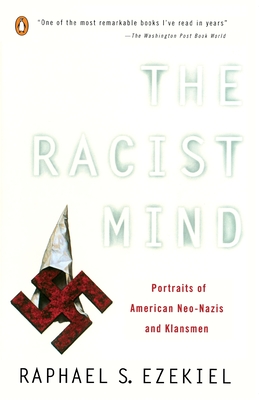 "One of the most remarkable books I've read in years"
—The Washington Post Book World

THE RACIST MIND

Portraits of American Neo-Nazis and Klansmen

RAPHAEL S. EZEKIEL